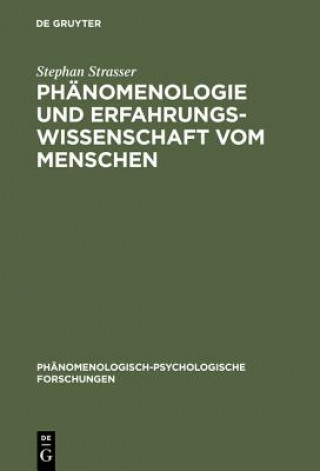 DE GRUYTER

Stephan Strasser

PHÄNOMENOLOGIE UND ERFAHRUNGSWISSENSCHAFT VOM MENSCHEN

PHÄNOMENOLOGISCH-PSYCHOLOGISCHE FORSCHUNGEN

DE G